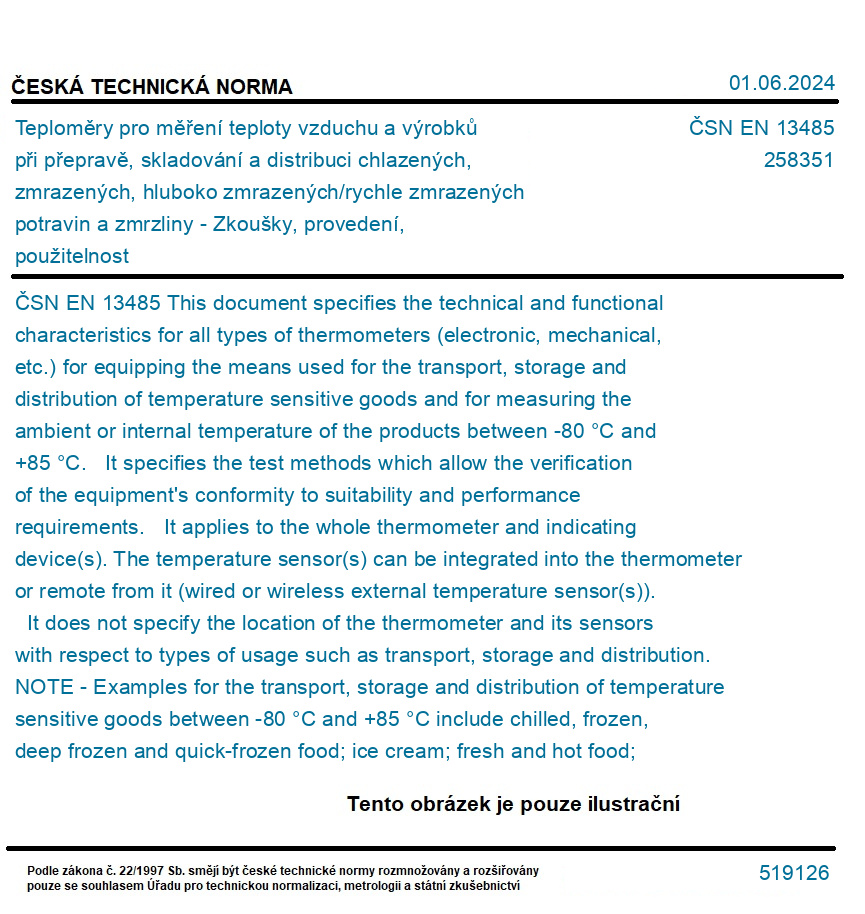 ČESKÁ TECHNICKÁ NORMA

01.06.2024

Teploměry pro měření teploty vzduchu a výrobků při přepravě, skladování a distribuci chlazených, zmrazených, hluboko zmrazených/rychle zmrazených potravin a zmrzliny - Zkoušky, provedení, použitelnost

ČSN EN 13485
258351

ČSN EN 13485 This document specifies the technical and functional characteristics for all types of thermometers (electronic, mechanical, etc.) for equipping the means used for the transport, storage and distribution of temperature sensitive goods and for measuring the ambient or internal temperature of the products between -80 °C and +85 °C. It specifies the test methods which allow the verification of the equipment's conformity to suitability and performance requirements. It applies to the whole thermometer and indicating device(s). The temperature sensor(s) can be integrated into the thermometer or remote from it (wired or wireless external temperature sensor(s)). It does not specify the location of the thermometer and its sensors with respect to types of usage such as transport, storage and distribution. NOTE - Examples for the transport, storage and distribution of temperature sensitive goods between -80 °C and +85 °C include chilled, frozen, deep frozen and quick-frozen food; ice cream; fresh and hot food;

Tento obrázek je pouze ilustrační

Podle zákona č. 22/1997 Sb. smějí být české technické normy rozmnožovány a rozšiřovány pouze se souhlasem Úřadu pro technickou normalizaci, metrologii a státní zkušebnictví

519126